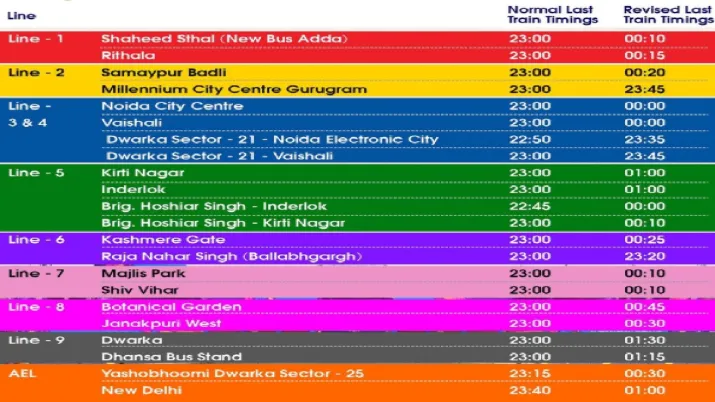 | Line | | Normal Last Train Timings | Revised Last Train Timings |
|---|---|---|---|
| Line - 1 | Shaheed Sthal (New Bus Adda) | 23:00 | 00:10 |
| | Rithala | 23:00 | 00:15 |
| Line - 2 | Samaypur Badli | 23:00 | 00:20 |
| | Millennium City Centre Gurugram | 23:00 | 23:45 |
| Line - 3 & 4 | Noida City Centre | 23:00 | 00:00 |
| | Vaishali | 23:00 | 00:00 |
| | Dwarka Sector - 21 - Noida Electronic City | 22:50 | 23:35 |
| | Dwarka Sector - 21 - Vaishali | 23:00 | 23:45 |
| Line - 5 | Kirti Nagar | 23:00 | 01:00 |
| | Inderlok | 23:00 | 01:00 |
| | Brig. Hoshiar Singh - Inderlok | 22:45 | 00:00 |
| | Brig. Hoshiar Singh - Kirti Nagar | 23:00 | 00:10 |
| Line - 6 | Kashmere Gate | 23:00 | 00:25 |
| | Raja Nahar Singh (Ballabhgargh) | 23:00 | 23:20 |
| Line - 7 | Majlis Park | 23:00 | 00:10 |
| | Shiv Vihar | 23:00 | 00:10 |
| Line - 8 | Botanical Garden | 23:00 | 00:45 |
| | Janakpuri West | 23:00 | 00:30 |
| Line - 9 | Dwarka | 23:00 | 01:30 |
| | Dhansa Bus Stand | 23:00 | 01:15 |
| AEL | Yashobhoomi Dwarka Sector - 25 | 23:15 | 00:30 |
| | New Delhi | 23:40 | 01:00 |